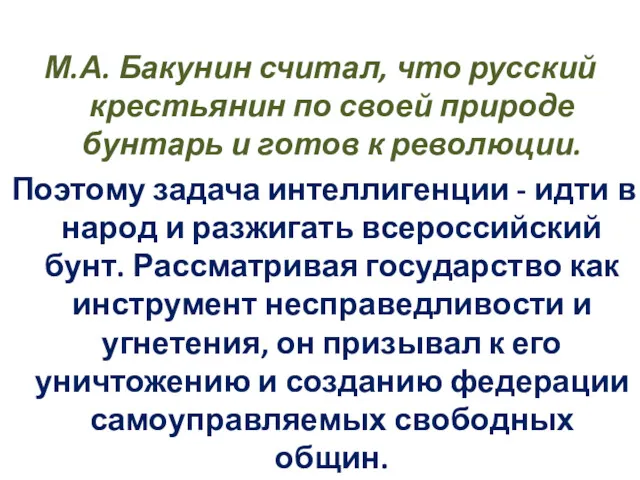 М.А. Бакунин считал, что русский крестьянин по своей природе бунтарь и готов к революции.

Поэтому задача интеллигенции - идти в народ и разжигать всероссийский бунт. Рассматривая государство как инструмент несправедливости и угнетения, он призывал к его уничтожению и созданию федерации самоуправляемых свободных общин.